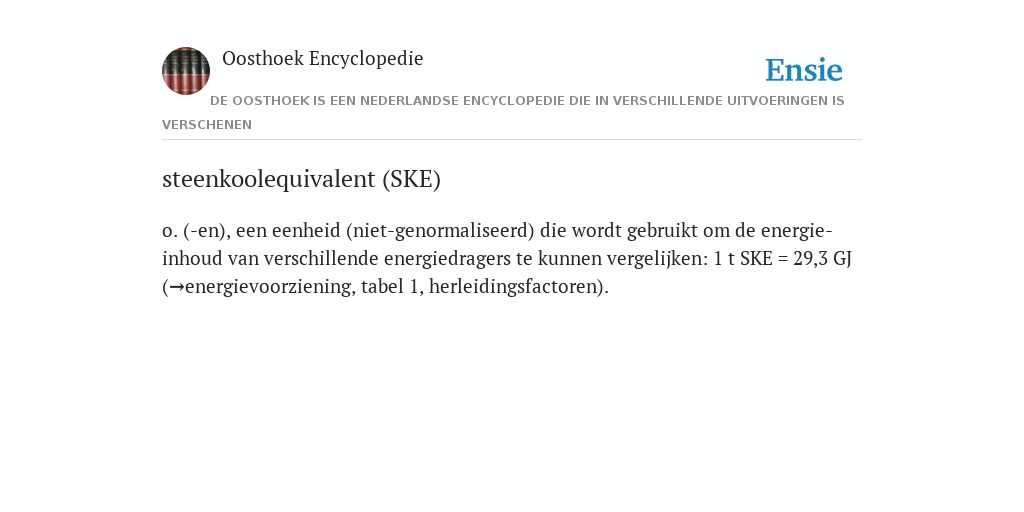 Oosthoek Encyclopedie

Ensie

DE OOSTHOEK IS EEN NEDERLANDSE ENCYCLOPEDIE DIE IN VERSCHILLENDE UITVOERINGEN IS VERSCHENEN

steenkoolequivalent (SKE)

o. (-en), een eenheid (niet-genormaliseerd) die wordt gebruikt om de energie-inhoud van verschillende energiedragers te kunnen vergelijken: 1 t SKE = 29,3 GJ (→energievoorziening, tabel 1, herleidingsfactoren).